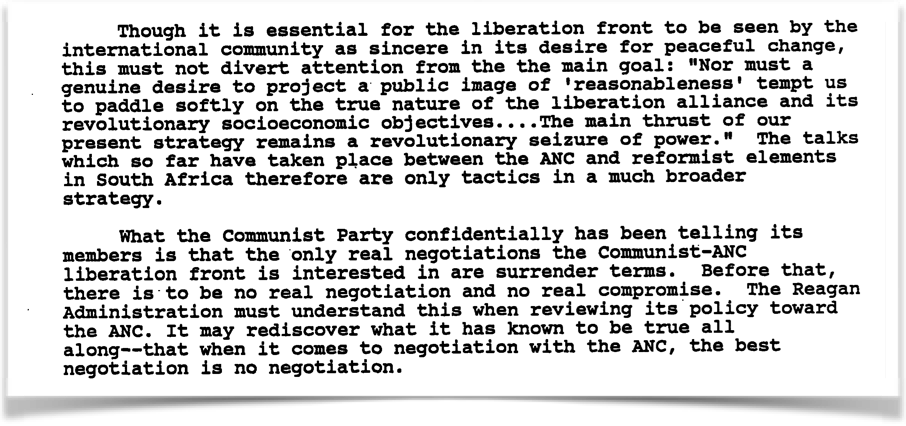 Though it is essential for the liberation front to be seen by the international community as sincere in its desire for peaceful change, this must not divert attention from the the main goal: "Nor must a genuine desire to project a public image of 'reasonableness' tempt us to paddle softly on the true nature of the liberation alliance and its revolutionary socioeconomic objectives....The main thrust of our present strategy remains a revolutionary seizure of power." The talks which so far have taken place between the ANC and reformist elements in South Africa therefore are only tactics in a much broader strategy.

What the Communist Party confidentially has been telling its members is that the only real negotiations the Communist-ANC liberation front is interested in are surrender terms. Before that, there is to be no real negotiation and no real compromise. The Reagan Administration must understand this when reviewing its policy toward the ANC. It may rediscover what it has known to be true all along--that when it comes to negotiation with the ANC, the best negotiation is no negotiation.